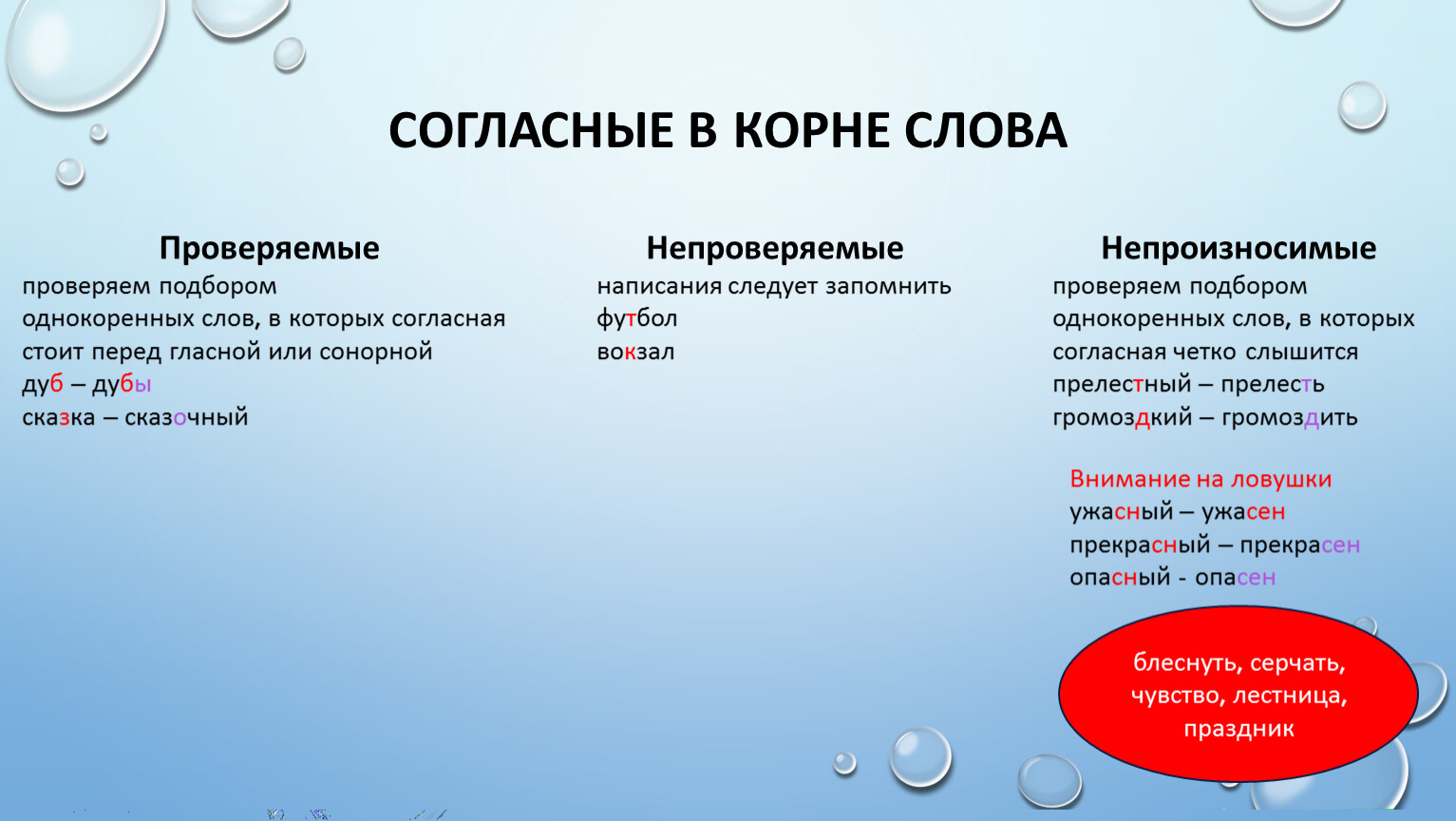 СОГЛАСНЫЕ В КОРНЕ СЛОВА

Проверяемые
проверяем подбором однокоренных слов, в которых согласная стоит перед гласной или сонорной
дуб – дубы
сказка – сказочный

Непроверяемые
написания следует запомнить
футбол
вокзал

Непроизносимые
проверяем подбором однокоренных слов, в которых согласная четко слышится
прелестный – прелесть
громоздкий – громоздить

Внимание на ловушки
ужасный – ужасен
прекрасный – прекрасен
опасный - опасен

блеснуть, серчать, чувство, лестница, праздник